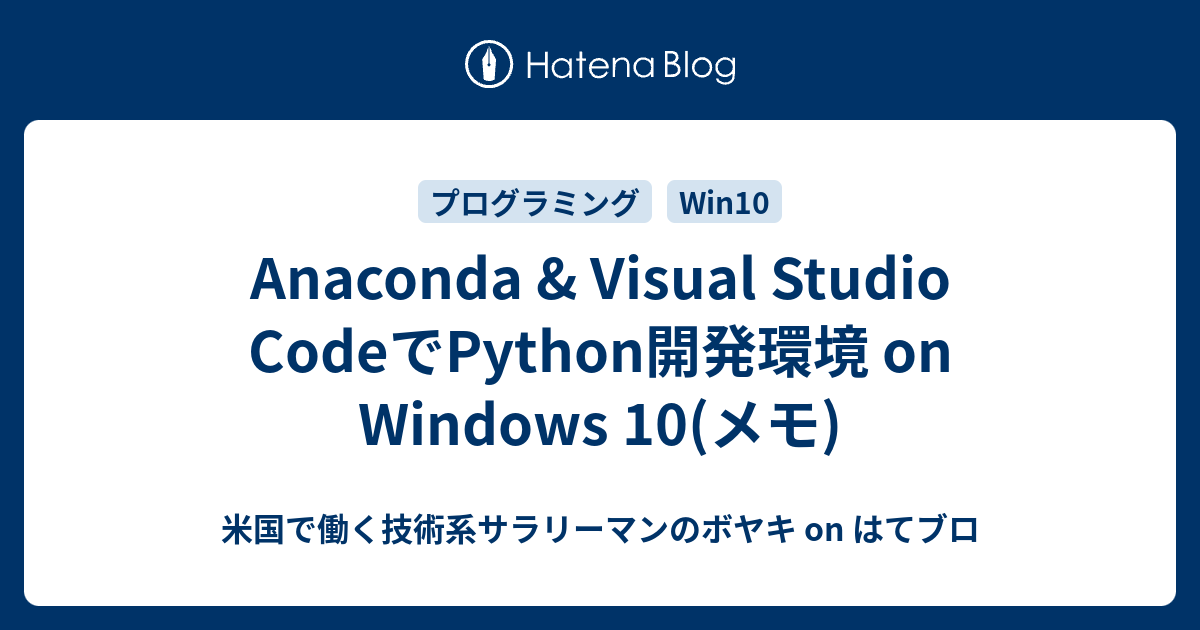 Hatena Blog

プログラミング

Win10

Anaconda & Visual Studio CodeでPython開発環境 on Windows 10(メモ)

米国で働く技術系サラリーマンのボヤキ on はてブロ